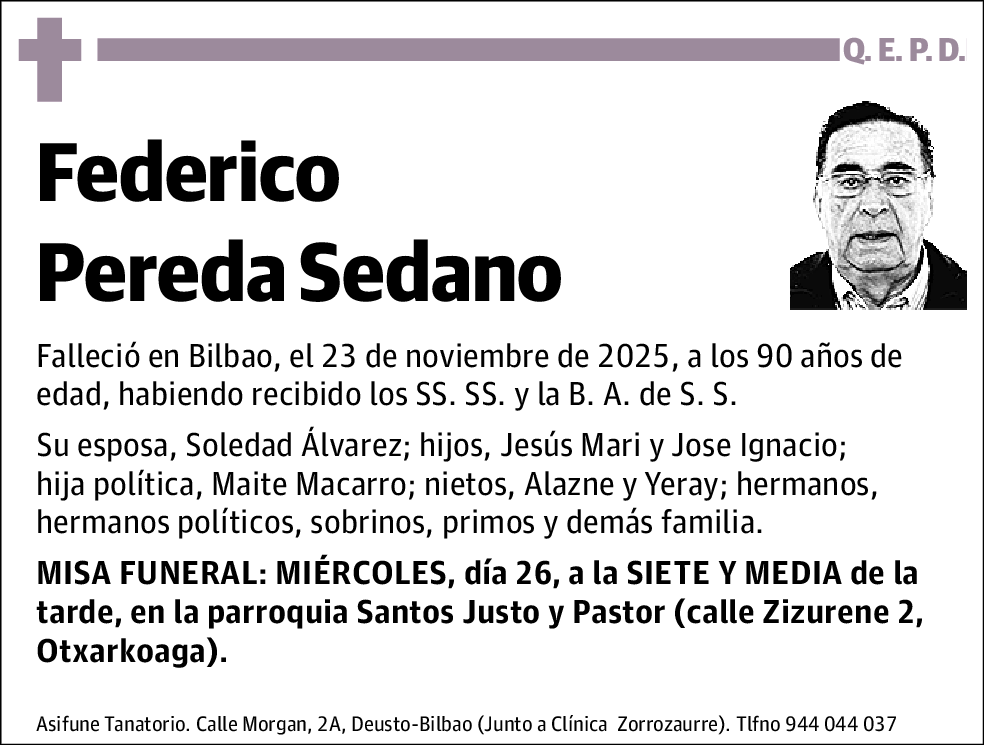 Q. E. P. D.

Federico
Pereda Sedano

Falleció en Bilbao, el 23 de noviembre de 2025, a los 90 años de edad, habiendo recibido los SS. SS. y la B. A. de S. S.

Su esposa, Soledad Álvarez; hijos, Jesús Mari y Jose Ignacio; hija política, Maite Macarro; nietos, Alazne y Yeray; hermanos, hermanos políticos, sobrinos, primos y demás familia.

MISA FUNERAL: MIÉRCOLES, día 26, a la SIETE Y MEDIA de la tarde, en la parroquia Santos Justo y Pastor (calle Zizurene 2, Otxarkoaga).

Asifune Tanatorio. Calle Morgan, 2A, Deusto-Bilbao (Junto a Clínica Zorrozaurre). Tlfno 944 044 037